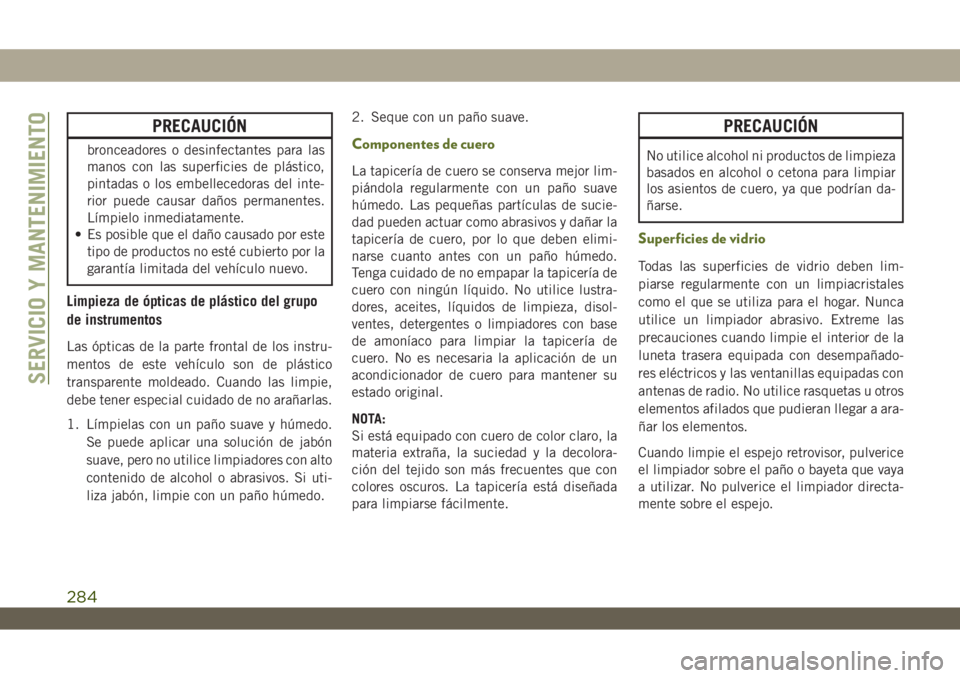 SERVICIO Y MANTENIMIENTO

PRECAUCIÓN

bronceadores o desinfectantes para las manos con las superficies de plástico, pintadas o los embellecedoras del interior puede causar daños permanentes. Límpielo inmediatamente.
• Es posible que el daño causado por este tipo de productos no esté cubierto por la garantía limitada del vehículo nuevo.

Limpieza de ópticas de plástico del grupo de instrumentos

Las ópticas de la parte frontal de los instrumentos de este vehículo son de plástico transparente moldeado. Cuando las limpie, debe tener especial cuidado de no arañarlas.

1. Límpielas con un paño suave y húmedo. Se puede aplicar una solución de jabón suave, pero no utilice limpiadores con alto contenido de alcohol o abrasivos. Si utiliza jabón, limpie con un paño húmedo.

2. Seque con un paño suave.

Componentes de cuero

La tapicería de cuero se conserva mejor limpiándola regularmente con un paño suave húmedo. Las pequeñas partículas de suciedad pueden actuar como abrasivos y dañar la tapicería de cuero, por lo que deben eliminarse cuanto antes con un paño húmedo. Tenga cuidado de no empapar la tapicería de cuero con ningún líquido. No utilice lustradores, aceites, líquidos de limpieza, disolventes, detergentes o limpiadores con base de amoníaco para limpiar la tapicería de cuero. No es necesaria la aplicación de un acondicionador de cuero para mantener su estado original.

NOTA:
Si está equipado con cuero de color claro, la materia extraña, la suciedad y la decoloración del tejido son más frecuentes que con colores oscuros. La tapicería está diseñada para limpiarse fácilmente.

PRECAUCIÓN

No utilice alcohol ni productos de limpieza basados en alcohol o cetona para limpiar los asientos de cuero, ya que podrían dañarse.

Superficies de vidrio

Todas las superficies de vidrio deben limpiarse regularmente con un limpiacristales como el que se utiliza para el hogar. Nunca utilice un limpiador abrasivo. Extreme las precauciones cuando limpie el interior de la luneta trasera equipada con desempañadores eléctricos y las ventanillas equipadas con antenas de radio. No utilice rasquetas u otros elementos afilados que pudieran llegar a arañar los elementos.

Cuando limpie el espejo retrovisor, pulverice el limpiador sobre el paño o bayeta que vaya a utilizar. No pulverice el limpiador directamente sobre el espejo.

284

carmanualsonline.info